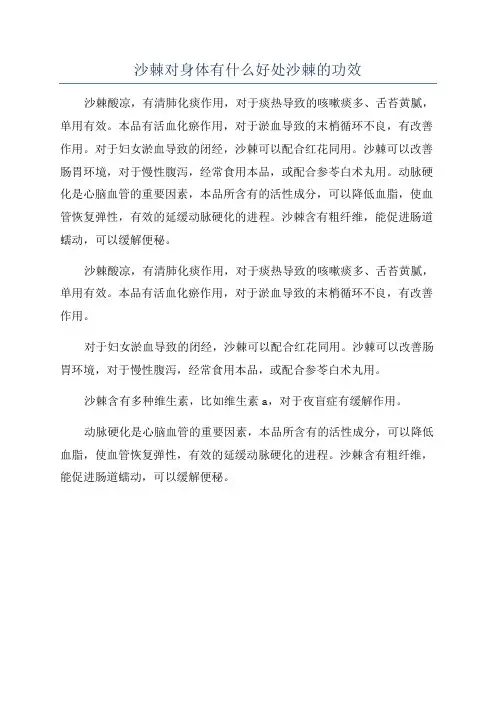 沙棘对身体有什么好处沙棘的功效

沙棘酸凉，有清肺化痰作用，对于痰热导致的咳嗽痰多、舌苔黄腻，单用有效。本品有活血化瘀作用，对于淤血导致的末梢循环不良，有改善作用。对于妇女淤血导致的闭经，沙棘可以配合红花同用。沙棘可以改善肠胃环境，对于慢性腹泻，经常食用本品，或配合参苓白术丸用。动脉硬化是心脑血管的重要因素，本品所含有的活性成分，可以降低血脂，使血管恢复弹性，有效的延缓动脉硬化的进程。沙棘含有粗纤维，能促进肠道蠕动，可以缓解便秘。

沙棘酸凉，有清肺化痰作用，对于痰热导致的咳嗽痰多、舌苔黄腻，单用有效。本品有活血化瘀作用，对于淤血导致的末梢循环不良，有改善作用。

对于妇女淤血导致的闭经，沙棘可以配合红花同用。沙棘可以改善肠胃环境，对于慢性腹泻，经常食用本品，或配合参苓白术丸用。

沙棘含有多种维生素，比如维生素 a，对于夜盲症有缓解作用。

动脉硬化是心脑血管的重要因素，本品所含有的活性成分，可以降低血脂，使血管恢复弹性，有效的延缓动脉硬化的进程。沙棘含有粗纤维，能促进肠道蠕动，可以缓解便秘。